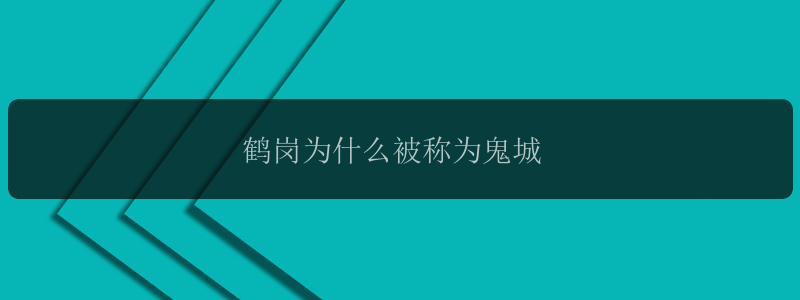 鹤岗为什么被称为鬼城